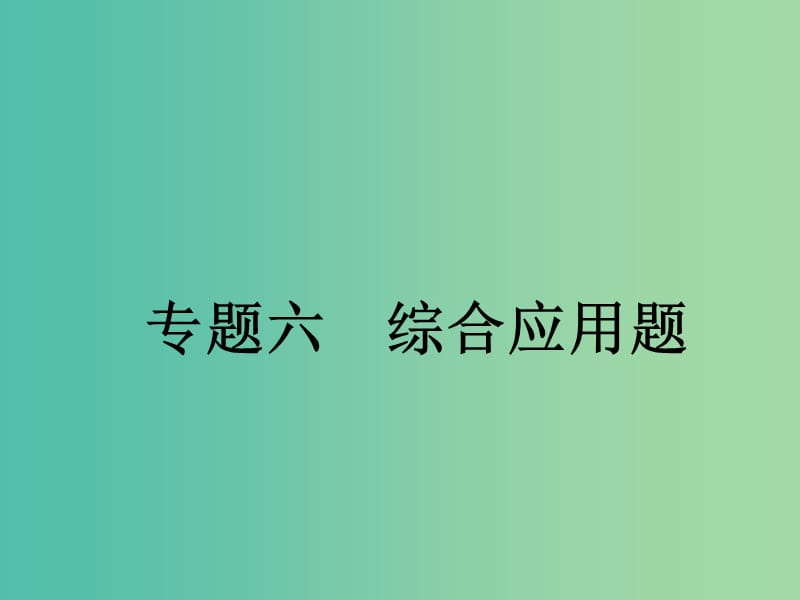 专题六　综合应用题